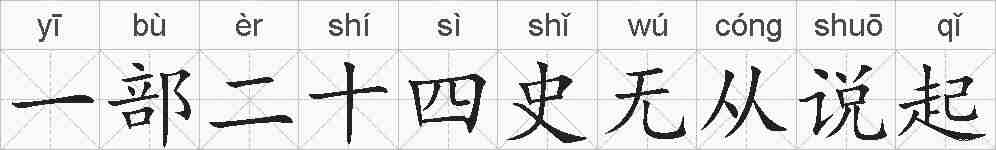 yī bù èr shí sì shǐ wú cóng shuō qǐ

一部二十四史无从说起